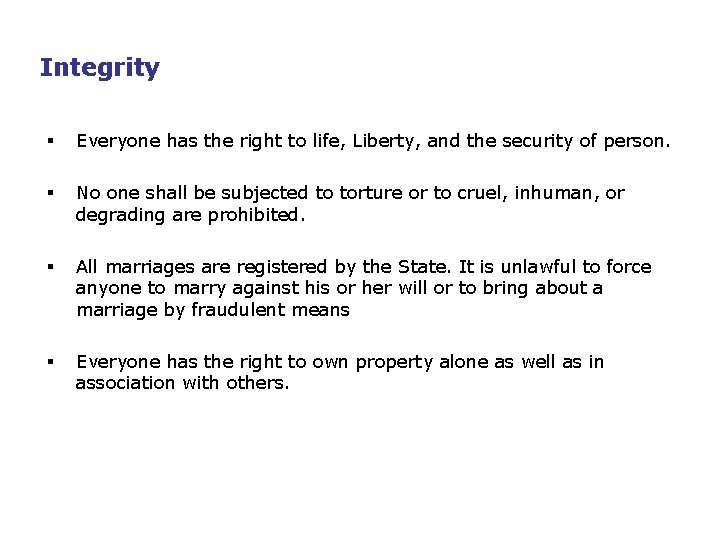 Integrity

• Everyone has the right to life, Liberty, and the security of person.

• No one shall be subjected to torture or to cruel, inhuman, or degrading are prohibited.

• All marriages are registered by the State. It is unlawful to force anyone to marry against his or her will or to bring about a marriage by fraudulent means

• Everyone has the right to own property alone as well as in association with others.